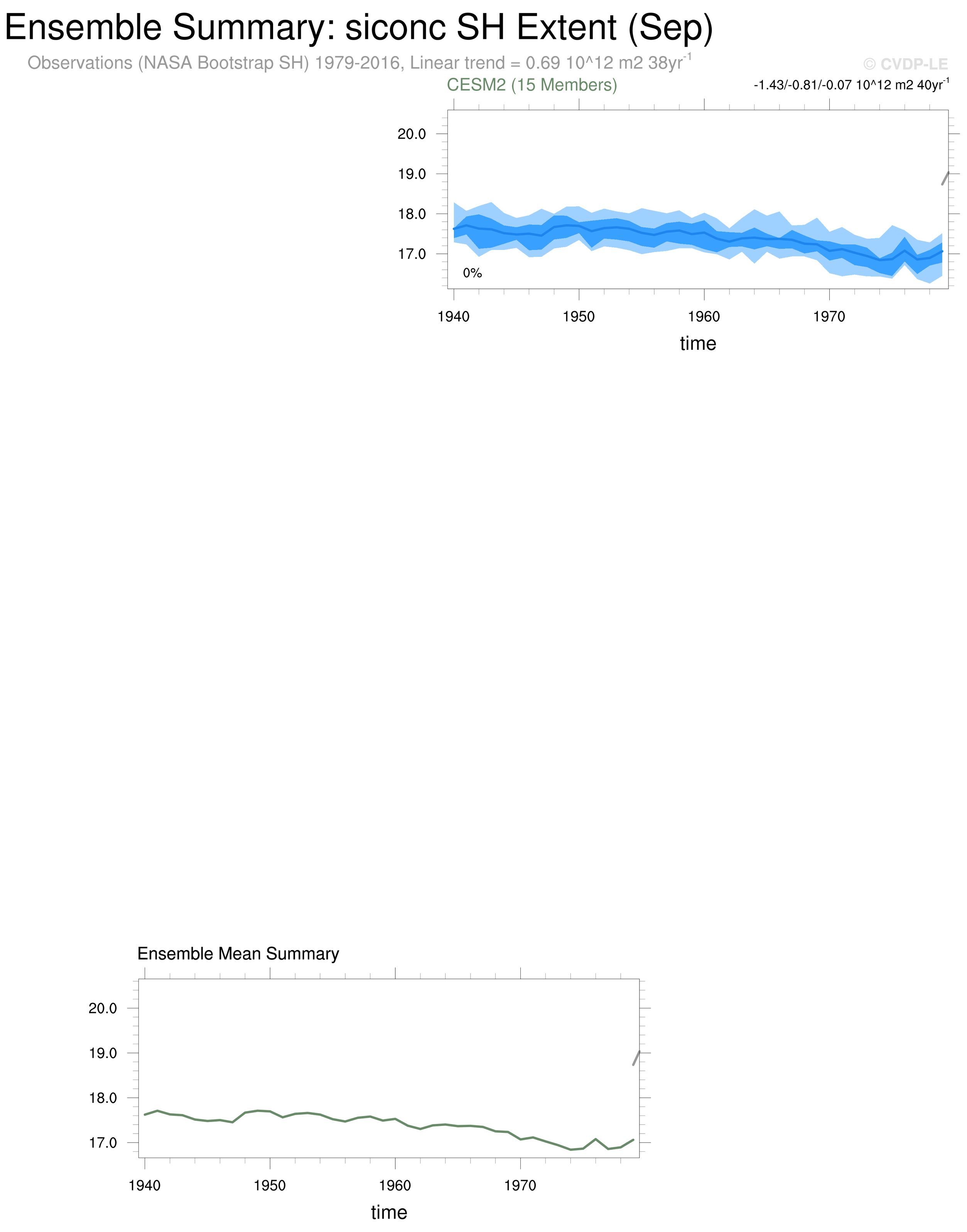 Ensemble Summary: siconc SH Extent (Sep)

Observations (NASA Bootstrap SH) 1979-2016, Linear trend = 0.69 10^12 m2 38yr$^{-1}$

© CVDP-LE

CESM2 (15 Members)

-1.43/-0.81/-0.07 10^12 m2 40yr$^{-1}$

20.0
19.0
18.0
17.0

0%

1940 1950 1960 1970

time

Ensemble Mean Summary

20.0
19.0
18.0
17.0

1940 1950 1960 1970

time